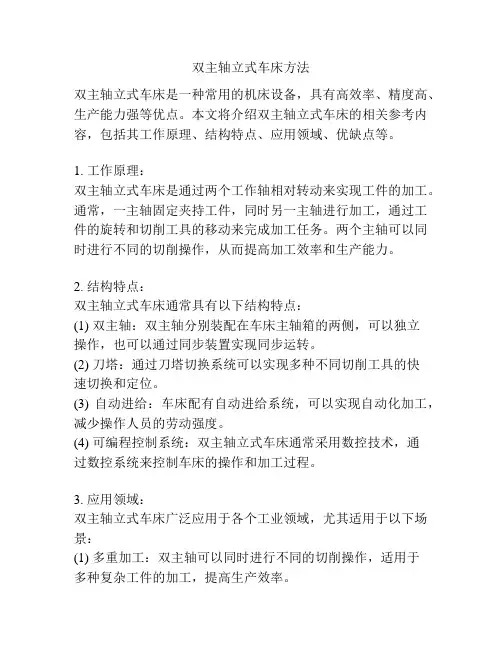 双主轴立式车床方法

双主轴立式车床是一种常用的机床设备，具有高效率、精度高、生产能力强等优点。本文将介绍双主轴立式车床的相关参考内容，包括其工作原理、结构特点、应用领域、优缺点等。

1. 工作原理：
双主轴立式车床是通过两个工作轴相对转动来实现工件的加工。通常，一主轴固定夹持工件，同时另一主轴进行加工，通过工件的旋转和切削工具的移动来完成加工任务。两个主轴可以同时进行不同的切削操作，从而提高加工效率和生产能力。

2. 结构特点：
双主轴立式车床通常具有以下结构特点：
(1) 双主轴：双主轴分别装配在车床主轴箱的两侧，可以独立操作，也可以通过同步装置实现同步运转。
(2) 刀塔：通过刀塔切换系统可以实现多种不同切削工具的快速切换和定位。
(3) 自动进给：车床配有自动进给系统，可以实现自动化加工，减少操作人员的劳动强度。
(4) 可编程控制系统：双主轴立式车床通常采用数控技术，通过数控系统来控制车床的操作和加工过程。

3. 应用领域：
双主轴立式车床广泛应用于各个工业领域，尤其适用于以下场景：
(1) 多重加工：双主轴可以同时进行不同的切削操作，适用于多种复杂工件的加工，提高生产效率。